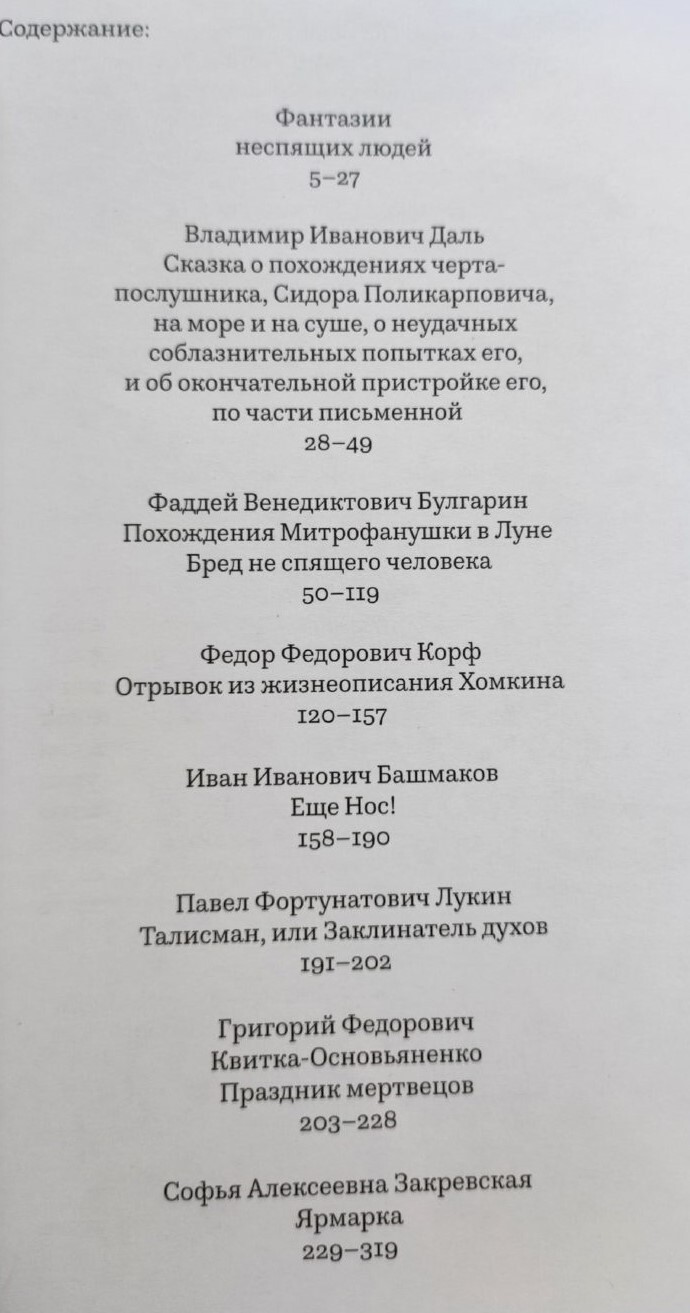 Содержание:

Фантазии неспящих людей
5–27

Владимир Иванович Даль
Сказка о похождениях черта-послушника, Сидора Поликарповича, на море и на суше, о неудачных соблазнительных попытках его, и об окончательной пристройке его, по части письменной
28–49

Фаддей Венедиктович Булгарин
Похождения Митрофанушки в Луне
Бред не спящего человека
50–119

Федор Федорович Корф
Отрывок из жизнеописания Хомкина
120–157

Иван Иванович Башмаков
Еще Нос!
158–190

Павел Фортунатович Лукин
Талисман, или Заклинатель духов
191–202

Григорий Федорович
Квитка-Основьяненко
Праздник мертвецов
203–228

Софья Алексеевна Закревская
Ярмарка
229–319